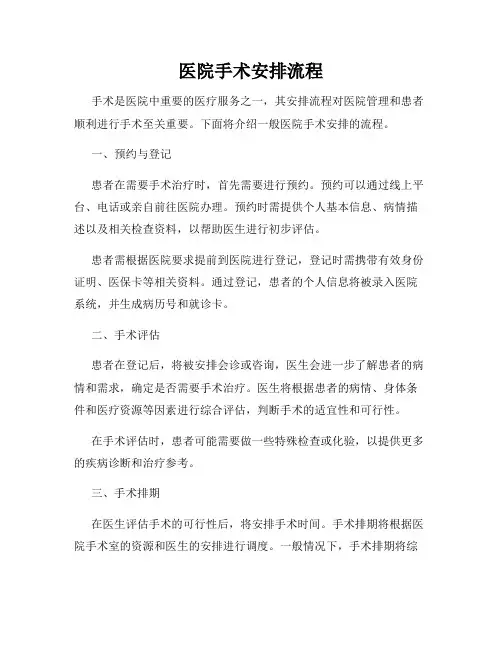 医院手术安排流程

手术是医院中重要的医疗服务之一，其安排流程对医院管理和患者顺利进行手术至关重要。下面将介绍一般医院手术安排的流程。

一、预约与登记

患者在需要手术治疗时，首先需要进行预约。预约可以通过线上平台、电话或亲自前往医院办理。预约时需提供个人基本信息、病情描述以及相关检查资料，以帮助医生进行初步评估。

患者需根据医院要求提前到医院进行登记，登记时需携带有效身份证明、医保卡等相关资料。通过登记，患者的个人信息将被录入医院系统，并生成病历号和就诊卡。

二、手术评估

患者在登记后，将被安排会诊或咨询，医生会进一步了解患者的病情和需求，确定是否需要手术治疗。医生将根据患者的病情、身体条件和医疗资源等因素进行综合评估，判断手术的适宜性和可行性。

在手术评估时，患者可能需要做一些特殊检查或化验，以提供更多的疾病诊断和治疗参考。

三、手术排期

在医生评估手术的可行性后，将安排手术时间。手术排期将根据医院手术室的资源和医生的安排进行调度。一般情况下，手术排期将综